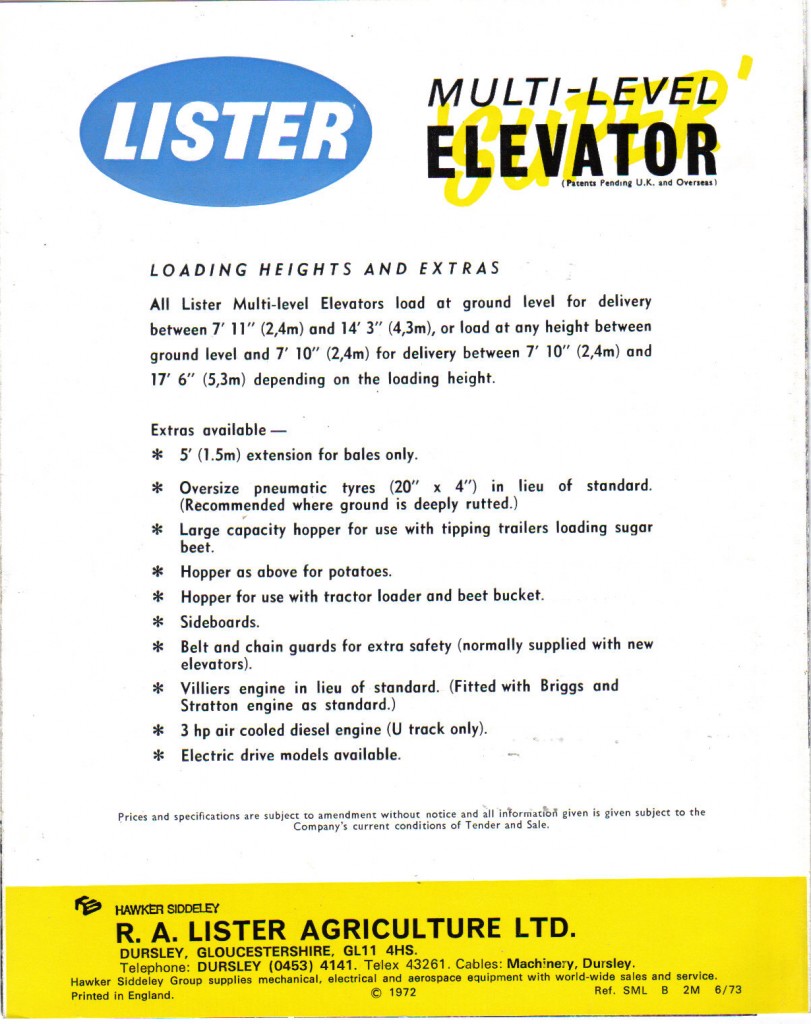 LISTER

MULTI-LEVEL
'SUPER'
ELEVATOR
(Patents Pending U.K. and Overseas)

LOADING HEIGHTS AND EXTRAS

All Lister Multi-level Elevators load at ground level for delivery between 7' 11" (2,4m) and 14' 3" (4,3m), or load at any height between ground level and 7' 10" (2,4m) for delivery between 7' 10" (2,4m) and 17' 6" (5,3m) depending on the loading height.

Extras available —

* 5' (1.5m) extension for bales only.
* Oversize pneumatic tyres (20" x 4") in lieu of standard. (Recommended where ground is deeply rutted.)
* Large capacity hopper for use with tipping trailers loading sugar beet.
* Hopper as above for potatoes.
* Hopper for use with tractor loader and beet bucket.
* Sideboards.
* Belt and chain guards for extra safety (normally supplied with new elevators).
* Villiers engine in lieu of standard. (Fitted with Briggs and Stratton engine as standard.)
* 3 hp air cooled diesel engine (U track only).
* Electric drive models available.

Prices and specifications are subject to amendment without notice and all information given is given subject to the Company's current conditions of Tender and Sale.

HAWKER SIDDELEY
R. A. LISTER AGRICULTURE LTD.
DURSLEY, GLOUCESTERSHIRE, GL11 4HS.
Telephone: DURSLEY (0453) 4141. Telex 43261. Cables: Machinery, Dursley.
Hawker Siddeley Group supplies mechanical, electrical and aerospace equipment with world-wide sales and service.
Printed in England. © 1972 Ref. SML B 2M 6/73